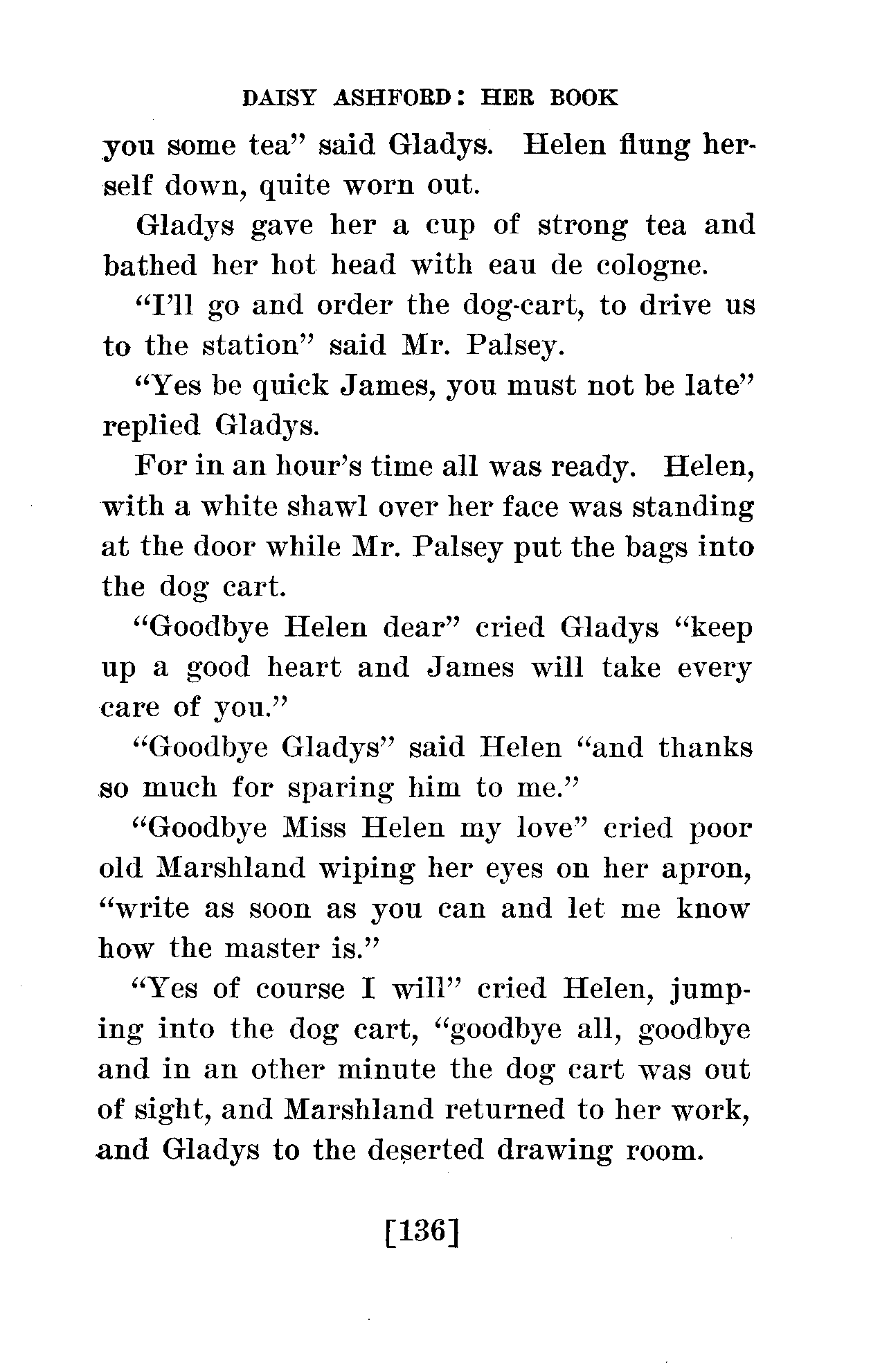 DAISY ASHFORD: HER BOOK

you some tea" said Gladys. Helen flung herself down, quite worn out.

Gladys gave her a cup of strong tea and bathed her hot head with eau de cologne.

"I'll go and order the dog-cart, to drive us to the station" said Mr. Palsey.

"Yes be quick James, you must not be late" replied Gladys.

For in an hour's time all was ready. Helen, with a white shawl over her face was standing at the door while Mr. Palsey put the bags into the dog cart.

"Goodbye Helen dear" cried Gladys "keep up a good heart and James will take every care of you."

"Goodbye Gladys" said Helen "and thanks so much for sparing him to me."

"Goodbye Miss Helen my love" cried poor old Marshland wiping her eyes on her apron, "write as soon as you can and let me know how the master is."

"Yes of course I will" cried Helen, jumping into the dog cart, "goodbye all, goodbye and in an other minute the dog cart was out of sight, and Marshland returned to her work, and Gladys to the deserted drawing room.

[136]